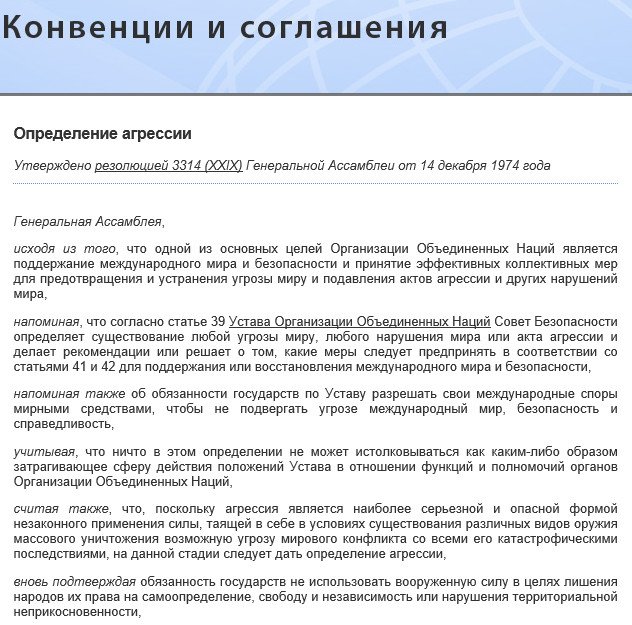 Конвенции и соглашения

Определение агрессии

Утверждено резолюцией 3314 (XXIX) Генеральной Ассамблеи от 14 декабря 1974 года

Генеральная Ассамблея,

исходя из того, что одной из основных целей Организации Объединенных Наций является поддержание международного мира и безопасности и принятие эффективных коллективных мер для предотвращения и устранения угрозы миру и подавления актов агрессии и других нарушений мира,

напоминая, что согласно статье 39 Устава Организации Объединенных Наций Совет Безопасности определяет существование любой угрозы миру, любого нарушения мира или акта агрессии и делает рекомендации или решает о том, какие меры следует предпринять в соответствии со статьями 41 и 42 для поддержания или восстановления международного мира и безопасности,

напоминая также об обязанности государств по Уставу разрешать свои международные споры мирными средствами, чтобы не подвергать угрозе международный мир, безопасность и справедливость,

учитывая, что ничто в этом определении не может истолковываться как каким-либо образом затрагивающее сферу действия положений Устава в отношении функций и полномочий органов Организации Объединенных Наций,

считая также, что, поскольку агрессия является наиболее серьезной и опасной формой незаконного применения силы, таящей в себе в условиях существования различных видов оружия массового уничтожения возможную угрозу мирового конфликта со всеми его катастрофическими последствиями, на данной стадии следует дать определение агрессии,

вновь подтверждая обязанность государств не использовать вооруженную силу в целях лишения народов их права на самоопределение, свободу и независимость или нарушения территориальной неприкосновенности,